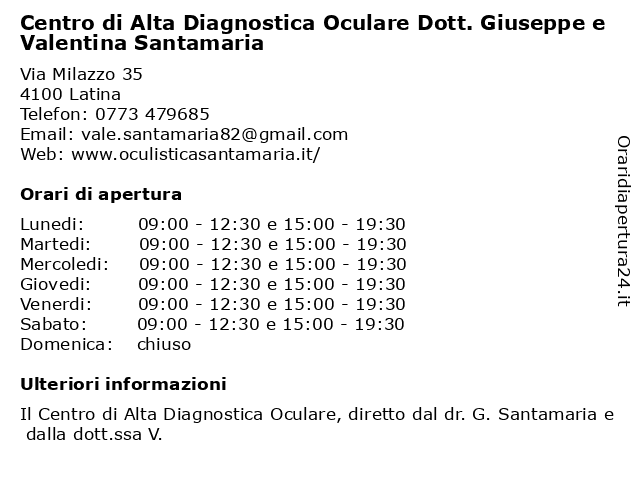 Centro di Alta Diagnostica Oculare Dott. Giuseppe e Valentina Santamaria

Via Milazzo 35
4100 Latina
Telefon: 0773 479685
Email: vale.santamaria82@gmail.com
Web: www.oculisticasantamaria.it/

Orari di apertura

| | |
|---|---|
| Lunedi: | 09:00 - 12:30 e 15:00 - 19:30 |
| Martedi: | 09:00 - 12:30 e 15:00 - 19:30 |
| Mercoledi: | 09:00 - 12:30 e 15:00 - 19:30 |
| Giovedi: | 09:00 - 12:30 e 15:00 - 19:30 |
| Venerdi: | 09:00 - 12:30 e 15:00 - 19:30 |
| Sabato: | 09:00 - 12:30 e 15:00 - 19:30 |
| Domenica: | chiuso |

Ulteriori informazioni

Il Centro di Alta Diagnostica Oculare, diretto dal dr. G. Santamaria e dalla dott.ssa V.

Oraridiapertura24.it